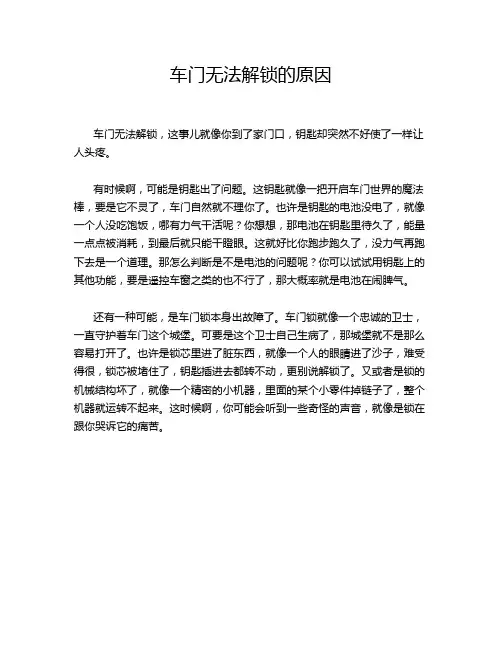 车门无法解锁的原因

车门无法解锁，这事儿就像你到了家门口，钥匙却突然不好使了一样让人头疼。

有时候啊，可能是钥匙出了问题。这钥匙就像一把开启车门世界的魔法棒，要是它不灵了，车门自然就不理你了。也许是钥匙的电池没电了，就像一个人没吃饱饭，哪有力气干活呢？你想想，那电池在钥匙里待久了，能量一点点被消耗，到最后就只能干瞪眼。这就好比你跑步跑久了，没力气再跑下去是一个道理。那怎么判断是不是电池的问题呢？你可以试试用钥匙上的其他功能，要是遥控车窗之类的也不行了，那大概率就是电池在闹脾气。

还有一种可能，是车门锁本身出故障了。车门锁就像一个忠诚的卫士，一直守护着车门这个城堡。可要是这个卫士自己生病了，那城堡就不是那么容易打开了。也许是锁芯里进了脏东西，就像一个人的眼睛进了沙子，难受得很，锁芯被堵住了，钥匙插进去都转不动，更别说解锁了。又或者是锁的机械结构坏了，就像一个精密的小机器，里面的某个小零件掉链子了，整个机器就运转不起来。这时候啊，你可能会听到一些奇怪的声音，就像是锁在跟你哭诉它的痛苦。